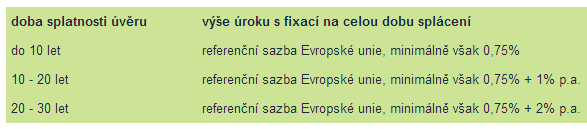 | doba splatnosti úvěru | výše úroku s fixací na celou dobu splácení |
|---|---|
| do 10 let | referenční sazba Evropské unie, minimálně však 0,75% |
| 10 - 20 let | referenční sazba Evropské unie, minimálně však 0,75% + 1% p.a. |
| 20 - 30 let | referenční sazba Evropské unie, minimálně však 0,75% + 2% p.a. |